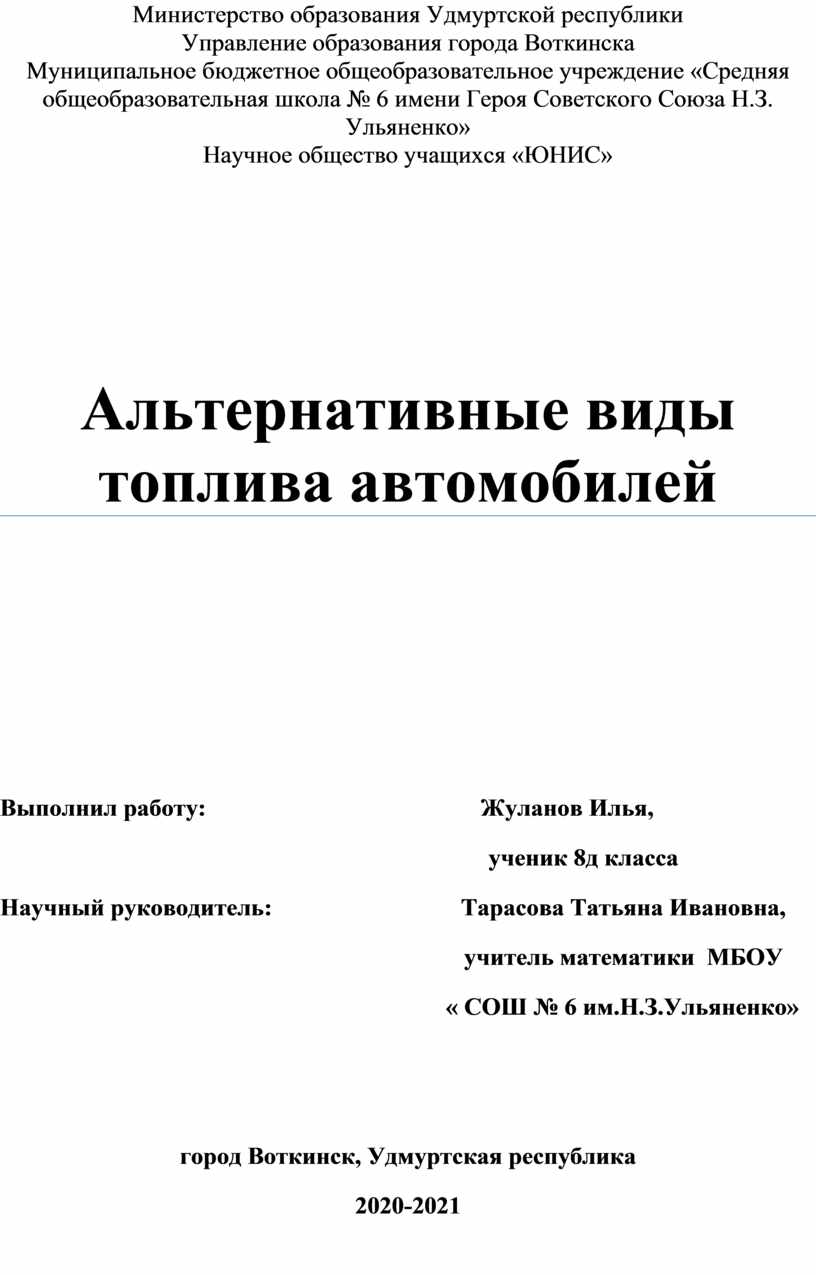 Министерство образования Удмуртской республики
Управление образования города Воткинска
Муниципальное бюджетное общеобразовательное учреждение «Средняя общеобразовательная школа № 6 имени Героя Советского Союза Н.З. Ульяненко»
Научное общество учащихся «ЮНИС»

Альтернативные виды топлива автомобилей

Выполнил работу: Жуланов Илья,
ученик 8д класса

Научный руководитель: Тарасова Татьяна Ивановна,
учитель математики МБОУ
« СОШ № 6 им.Н.З.Ульяненко»

город Воткинск, Удмуртская республика

2020-2021